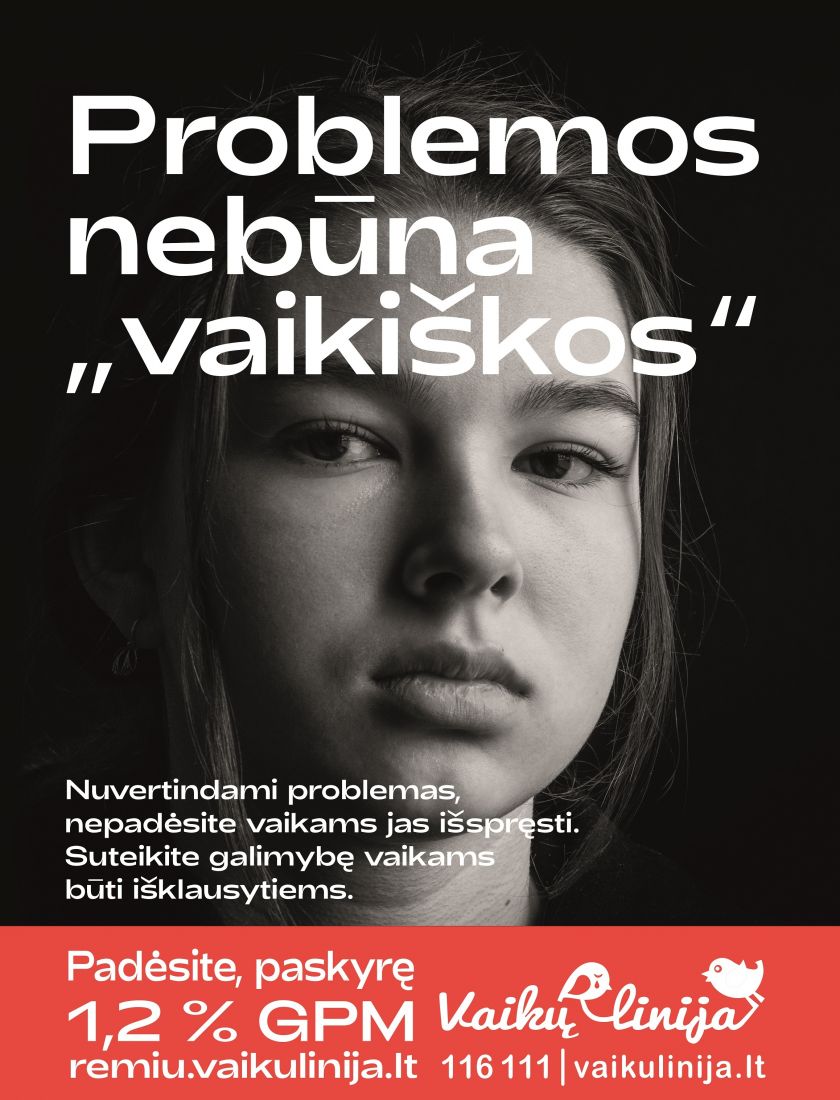 Problemos nebūna „vaikiškos“

Nuvertindami problemas, nepadėsite vaikams jas išspręsti. Suteikite galimybę vaikams būti išklausytiems.

Padėsite, paskyrę
1,2 % GPM
remiu.vaikulinija.lt

Vaikų linija
116 111 | vaikulinija.lt